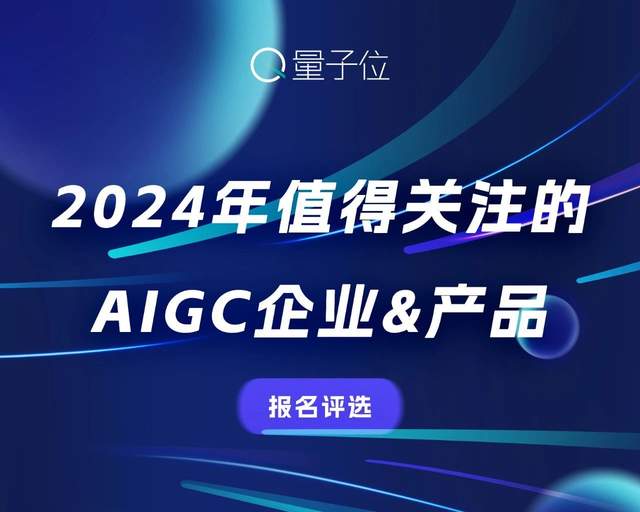 量子位

2024年值得关注的
AIGC企业&产品

报名评选